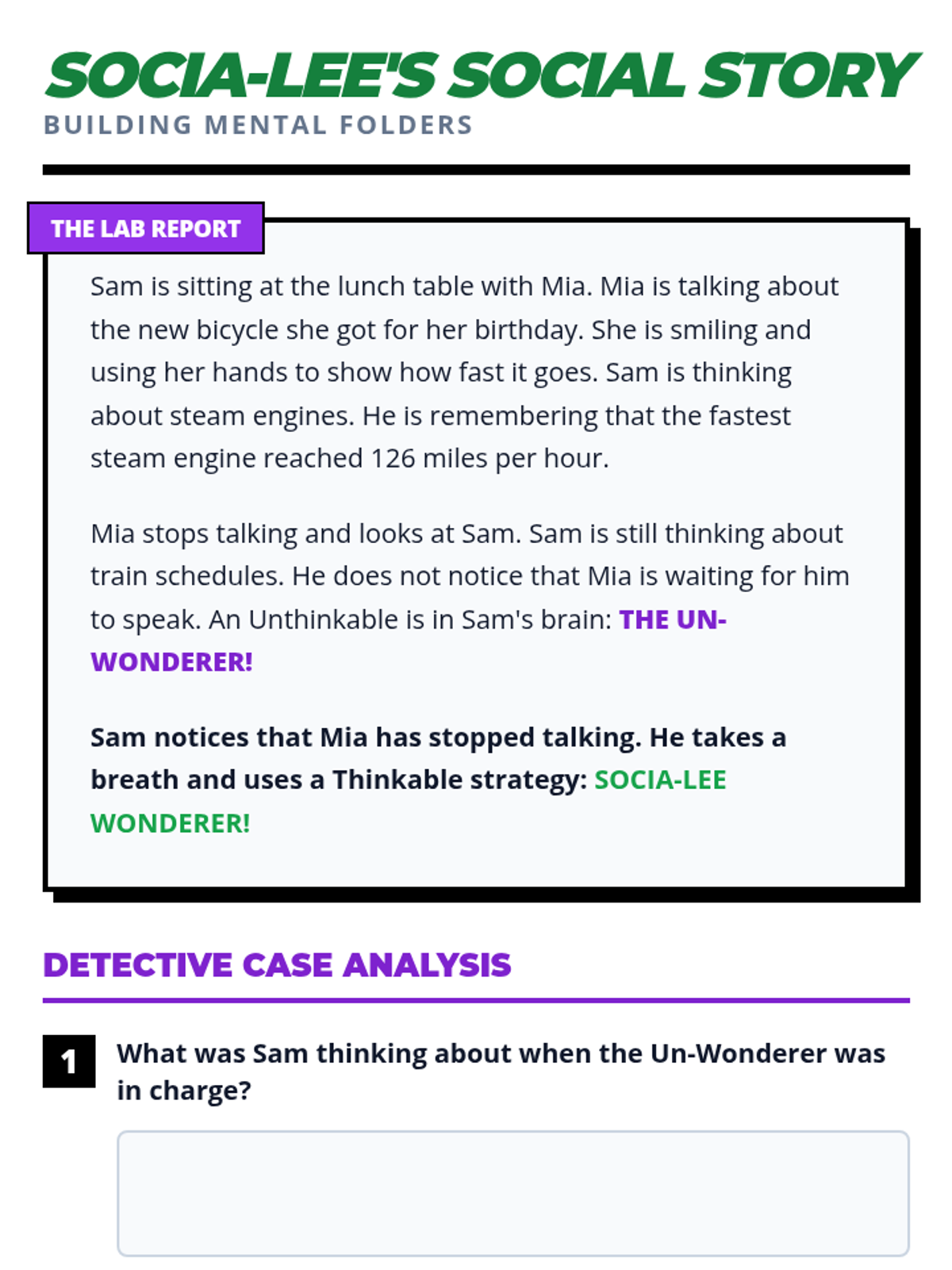 SOCIA-LEE'S SOCIAL STORY
BUILDING MENTAL FOLDERS

THE LAB REPORT

Sam is sitting at the lunch table with Mia. Mia is talking about the new bicycle she got for her birthday. She is smiling and using her hands to show how fast it goes. Sam is thinking about steam engines. He is remembering that the fastest steam engine reached 126 miles per hour.

Mia stops talking and looks at Sam. Sam is still thinking about train schedules. He does not notice that Mia is waiting for him to speak. An Unthinkable is in Sam's brain: THE UN-WONDERER!

Sam notices that Mia has stopped talking. He takes a breath and uses a Thinkable strategy: SOCIA-LEE WONDERER!

DETECTIVE CASE ANALYSIS

1 What was Sam thinking about when the Un-Wonderer was in charge?